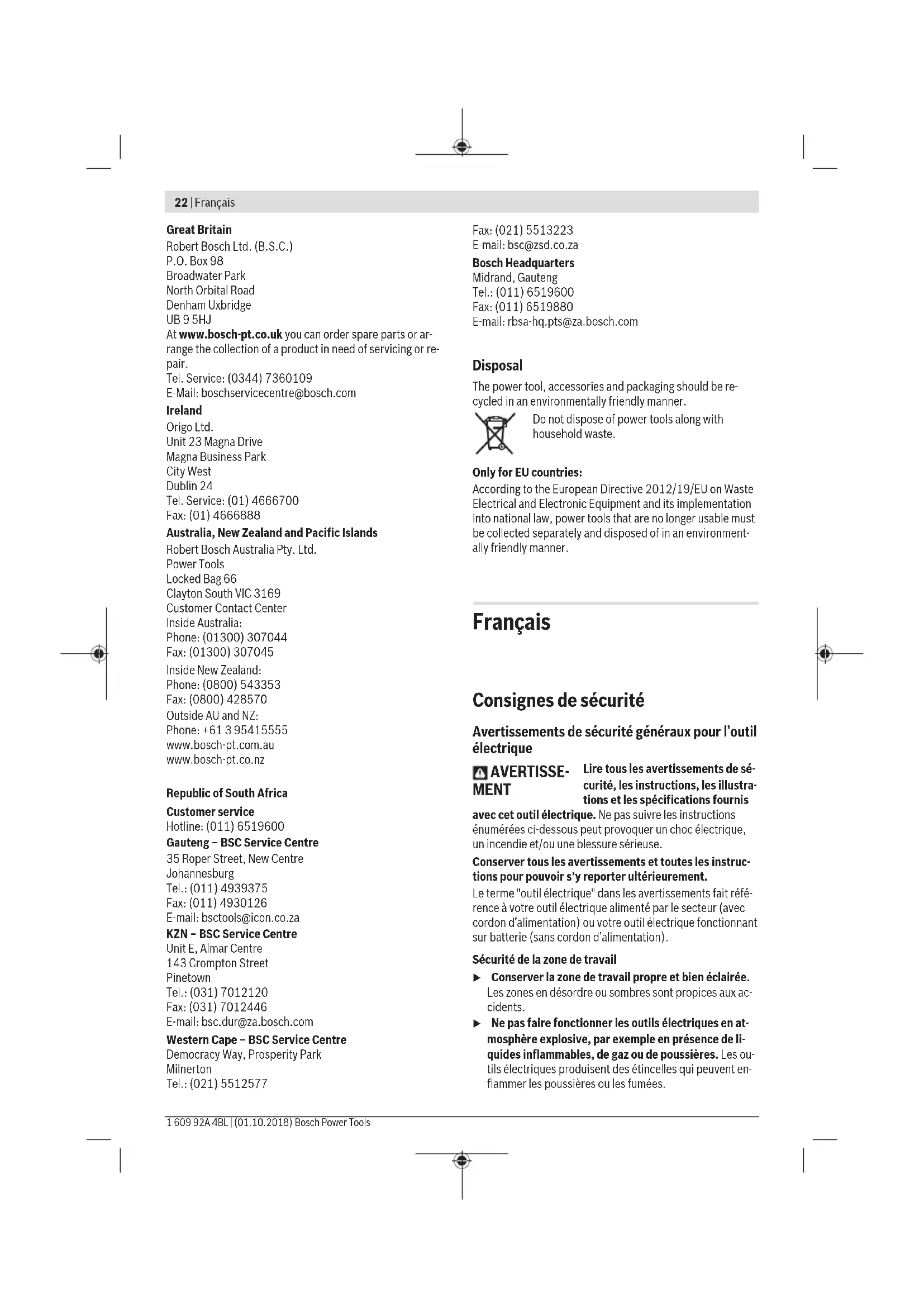 22 | Français

**Great Britain**
Robert Bosch Ltd. (B.S.C.)
P.O. Box 98
Broadwater Park
North Orbital Road
Denham Uxbridge
UB 9 5HJ
At **www.bosch-pt.co.uk** you can order spare parts or arrange the collection of a product in need of servicing or repair.
Tel. Service: (0344) 7360109
E-Mail: boschservicecentre@bosch.com

**Ireland**
Origo Ltd.
Unit 23 Magna Drive
Magna Business Park
City West
Dublin 24
Tel. Service: (01) 4666700
Fax: (01) 4666888

**Australia, New Zealand and Pacific Islands**
Robert Bosch Australia Pty. Ltd.
Power Tools
Locked Bag 66
Clayton South VIC 3169
Customer Contact Center
Inside Australia:
Phone: (01300) 307044
Fax: (01300) 307045
Inside New Zealand:
Phone: (0800) 543353
Fax: (0800) 428570
Outside AU and NZ:
Phone: +61 3 95415555
www.bosch-pt.com.au
www.bosch-pt.co.nz

**Republic of South Africa**
**Customer service**
Hotline: (011) 6519600
**Gauteng – BSC Service Centre**
35 Roper Street, New Centre
Johannesburg
Tel.: (011) 4939375
Fax: (011) 4930126
E-mail: bsctools@icon.co.za
**KZN – BSC Service Centre**
Unit E, Almar Centre
143 Crompton Street
Pinetown
Tel.: (031) 7012120
Fax: (031) 7012446
E-mail: bsc.dur@za.bosch.com
**Western Cape – BSC Service Centre**
Democracy Way, Prosperity Park
Milnerton
Tel.: (021) 5512577
Fax: (021) 5513223
E-mail: bsc@zsd.co.za
**Bosch Headquarters**
Midrand, Gauteng
Tel.: (011) 6519600
Fax: (011) 6519880
E-mail: rbsa-hq.pts@za.bosch.com

**Disposal**
The power tool, accessories and packaging should be recycled in an environmentally friendly manner.
Do not dispose of power tools along with household waste.

**Only for EU countries:**
According to the European Directive 2012/19/EU on Waste Electrical and Electronic Equipment and its implementation into national law, power tools that are no longer usable must be collected separately and disposed of in an environmentally friendly manner.

**Français**

**Consignes de sécurité**

**Avertissements de sécurité généraux pour l'outil électrique**

**AVERTISSEMENT** **Lire tous les avertissements de sécurité, les instructions, les illustrations et les spécifications fournis avec cet outil électrique.** Ne pas suivre les instructions énumérées ci-dessous peut provoquer un choc électrique, un incendie et/ou une blessure sérieuse.

**Conserver tous les avertissements et toutes les instructions pour pouvoir s'y reporter ultérieurement.**
Le terme "outil électrique" dans les avertissements fait référence à votre outil électrique alimenté par le secteur (avec cordon d'alimentation) ou votre outil électrique fonctionnant sur batterie (sans cordon d'alimentation).

**Sécurité de la zone de travail**
▶ **Conserver la zone de travail propre et bien éclairée.** Les zones en désordre ou sombres sont propices aux accidents.
▶ **Ne pas faire fonctionner les outils électriques en atmosphère explosive, par exemple en présence de liquides inflammables, de gaz ou de poussières.** Les outils électriques produisent des étincelles qui peuvent enflammer les poussières ou les fumées.

1 609 92A 4BL | (01.10.2018) Bosch Power Tools